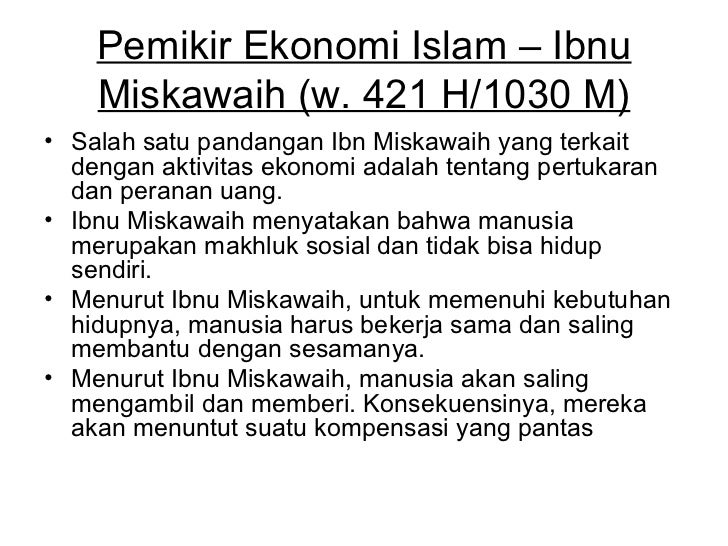 Pemikir Ekonomi Islam – Ibnu Miskawaih (w. 421 H/1030 M)

• Salah satu pandangan Ibn Miskawaih yang terkait dengan aktivitas ekonomi adalah tentang pertukaran dan peranan uang.
• Ibnu Miskawaih menyatakan bahwa manusia merupakan makhluk sosial dan tidak bisa hidup sendiri.
• Menurut Ibnu Miskawaih, untuk memenuhi kebutuhan hidupnya, manusia harus bekerja sama dan saling membantu dengan sesamanya.
• Menurut Ibnu Miskawaih, manusia akan saling mengambil dan memberi. Konsekuensinya, mereka akan menuntut suatu kompensasi yang pantas